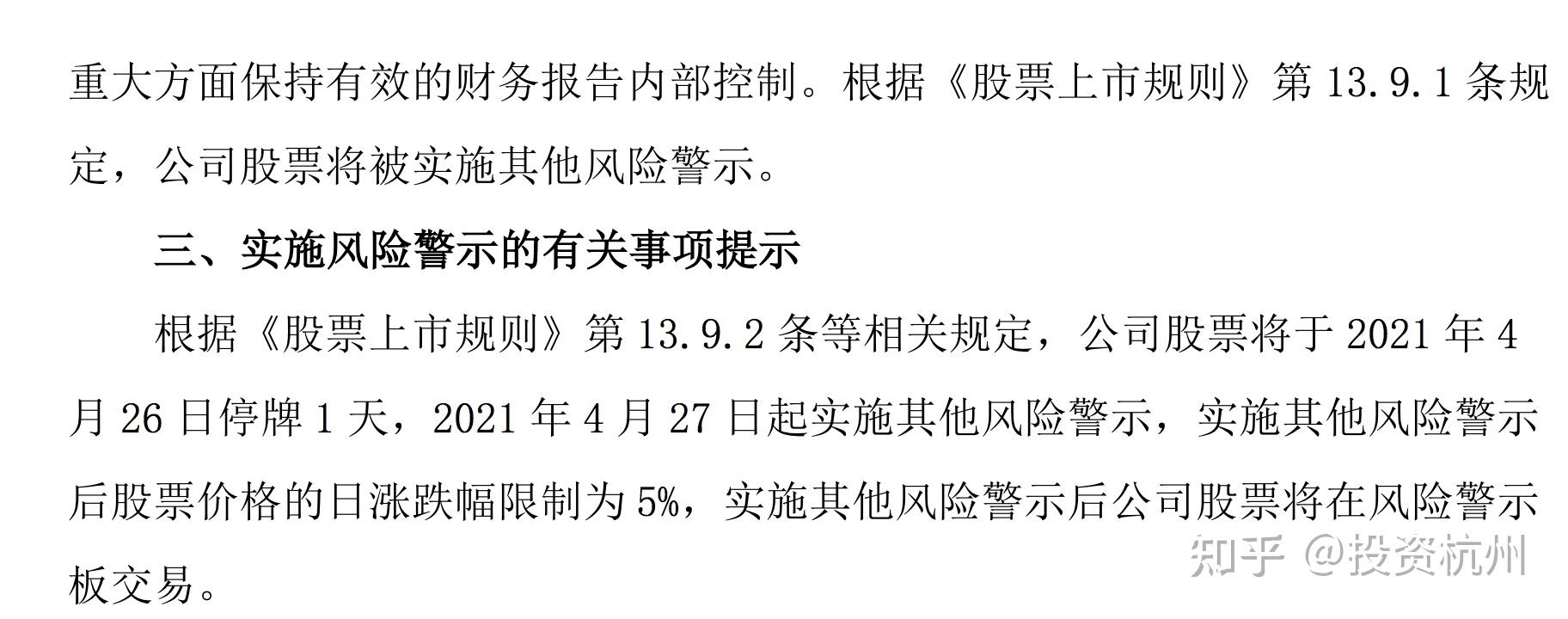 重大方面保持有效的财务报告内部控制。根据《股票上市规则》第 13.9.1 条规定，公司股票将被实施其他风险警示。

三、实施风险警示的有关事项提示

根据《股票上市规则》第 13.9.2 条等相关规定，公司股票将于 2021 年 4 月 26 日停牌 1 天，2021 年 4 月 27 日起实施其他风险警示，实施其他风险警示后股票价格的日涨跌幅限制为 5%，实施其他风险警示后公司股票将在风险警示板交易。

知乎 @投资杭州